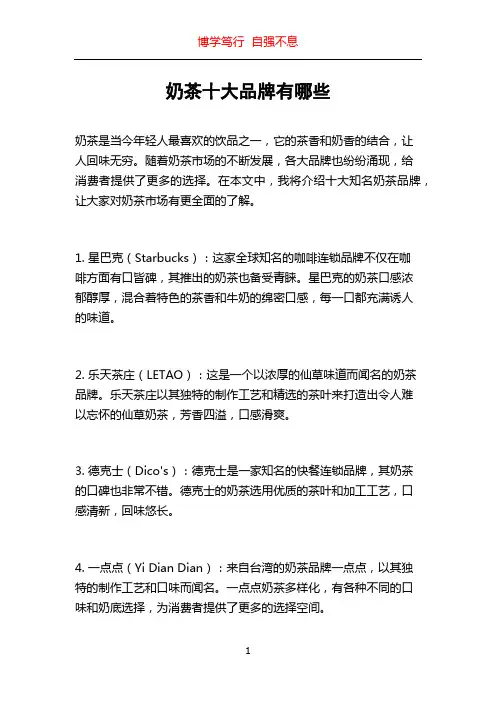 博学笃行 自强不息

奶茶十大品牌有哪些

奶茶是当今年轻人最喜欢的饮品之一，它的茶香和奶香的结合，让人回味无穷。随着奶茶市场的不断发展，各大品牌也纷纷涌现，给消费者提供了更多的选择。在本文中，我将介绍十大知名奶茶品牌，让大家对奶茶市场有更全面的了解。

1. 星巴克（Starbucks）：这家全球知名的咖啡连锁品牌不仅在咖啡方面有口皆碑，其推出的奶茶也备受青睐。星巴克的奶茶口感浓郁醇厚，混合着特色的茶香和牛奶的绵密口感，每一口都充满诱人的味道。

2. 乐天茶庄（LETAO）：这是一个以浓厚的仙草味道而闻名的奶茶品牌。乐天茶庄以其独特的制作工艺和精选的茶叶来打造出令人难以忘怀的仙草奶茶，芳香四溢，口感滑爽。

3. 德克士（Dico's）：德克士是一家知名的快餐连锁品牌，其奶茶的口碑也非常不错。德克士的奶茶选用优质的茶叶和加工工艺，口感清新，回味悠长。

4. 一点点（Yi Dian Dian）：来自台湾的奶茶品牌一点点，以其独特的制作工艺和口味而闻名。一点点奶茶多样化，有各种不同的口味和奶底选择，为消费者提供了更多的选择空间。

1